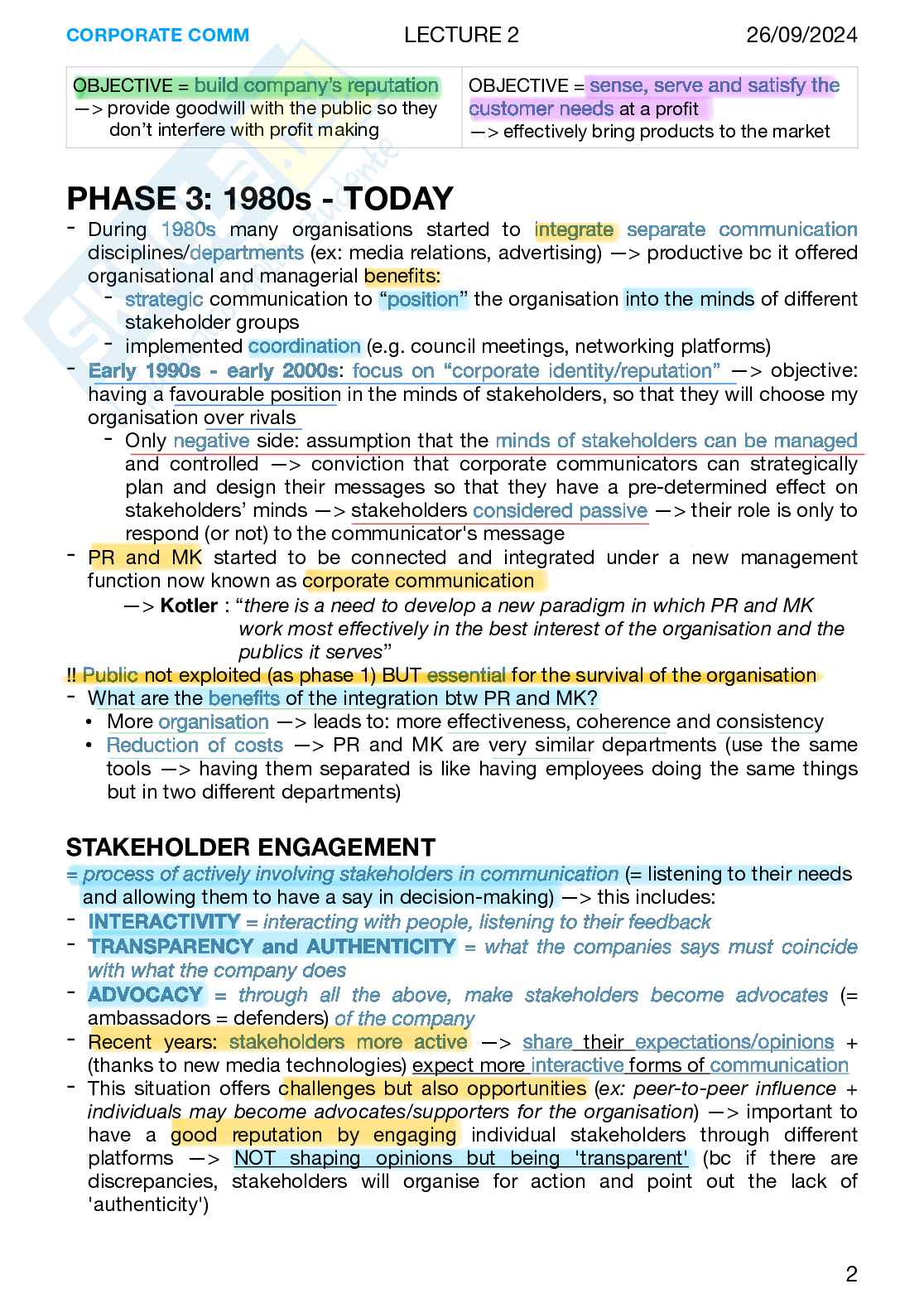 CORPORATE COMM LECTURE 2 26/09/2024

| OBJECTIVE = build company's reputation —> provide goodwill with the public so they don't interfere with profit making | OBJECTIVE = sense, serve and satisfy the customer needs at a profit —> effectively bring products to the market |
|---|---|

PHASE 3: 1980s - TODAY

- During 1980s many organisations started to integrate separate communication disciplines/departments (ex: media relations, advertising) —> productive bc it offered organisational and managerial benefits:
  - strategic communication to "position" the organisation into the minds of different stakeholder groups
  - implemented coordination (e.g. council meetings, networking platforms)
- Early 1990s - early 2000s: focus on "corporate identity/reputation" —> objective: having a favourable position in the minds of stakeholders, so that they will choose my organisation over rivals
  - Only negative side: assumption that the minds of stakeholders can be managed and controlled —> conviction that corporate communicators can strategically plan and design their messages so that they have a pre-determined effect on stakeholders' minds —> stakeholders considered passive —> their role is only to respond (or not) to the communicator's message
- PR and MK started to be connected and integrated under a new management function now known as corporate communication
  —> Kotler : "there is a need to develop a new paradigm in which PR and MK work most effectively in the best interest of the organisation and the publics it serves"

!! Public not exploited (as phase 1) BUT essential for the survival of the organisation
- What are the benefits of the integration btw PR and MK?
  • More organisation —> leads to: more effectiveness, coherence and consistency
  • Reduction of costs —> PR and MK are very similar departments (use the same tools —> having them separated is like having employees doing the same things but in two different departments)

STAKEHOLDER ENGAGEMENT

= process of actively involving stakeholders in communication (= listening to their needs and allowing them to have a say in decision-making) —> this includes:
- INTERACTIVITY = interacting with people, listening to their feedback
- TRANSPARENCY and AUTHENTICITY = what the companies says must coincide with what the company does
- ADVOCACY = through all the above, make stakeholders become advocates (= ambassadors = defenders) of the company
- Recent years: stakeholders more active —> share their expectations/opinions + (thanks to new media technologies) expect more interactive forms of communication
- This situation offers challenges but also opportunities (ex: peer-to-peer influence + individuals may become advocates/supporters for the organisation) —> important to have a good reputation by engaging individual stakeholders through different platforms —> NOT shaping opinions but being 'transparent' (bc if there are discrepancies, stakeholders will organise for action and point out the lack of 'authenticity')

2